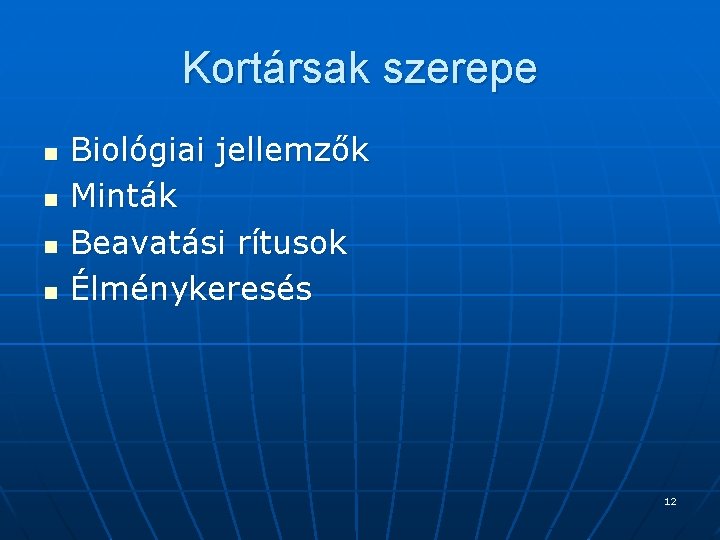 Kortársak szerepe

- Biológiai jellemzők
- Minták
- Beavatási rítusok
- Élménykeresés

12